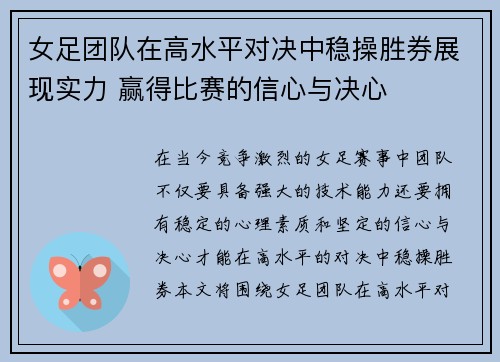 女足团队在高水平对决中稳操胜券展现实力 赢得比赛的信心与决心

在当今竞争激烈的女足赛事中团队不仅要具备强大的技术能力还要拥有稳定的心理素质和坚定的信心与决心才能在高水平的对决中稳操胜券本文将围绕女足团队在高水平对